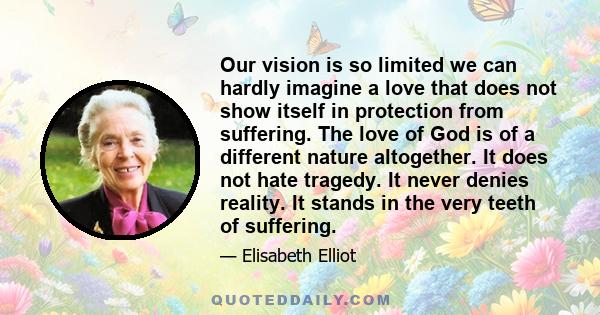 Our vision is so limited we can hardly imagine a love that does not show itself in protection from suffering. The love of God is of a different nature altogether. It does not hate tragedy. It never denies reality. It stands in the very teeth of suffering.

— Elisabeth Elliot

QUOTEDDAILY.COM